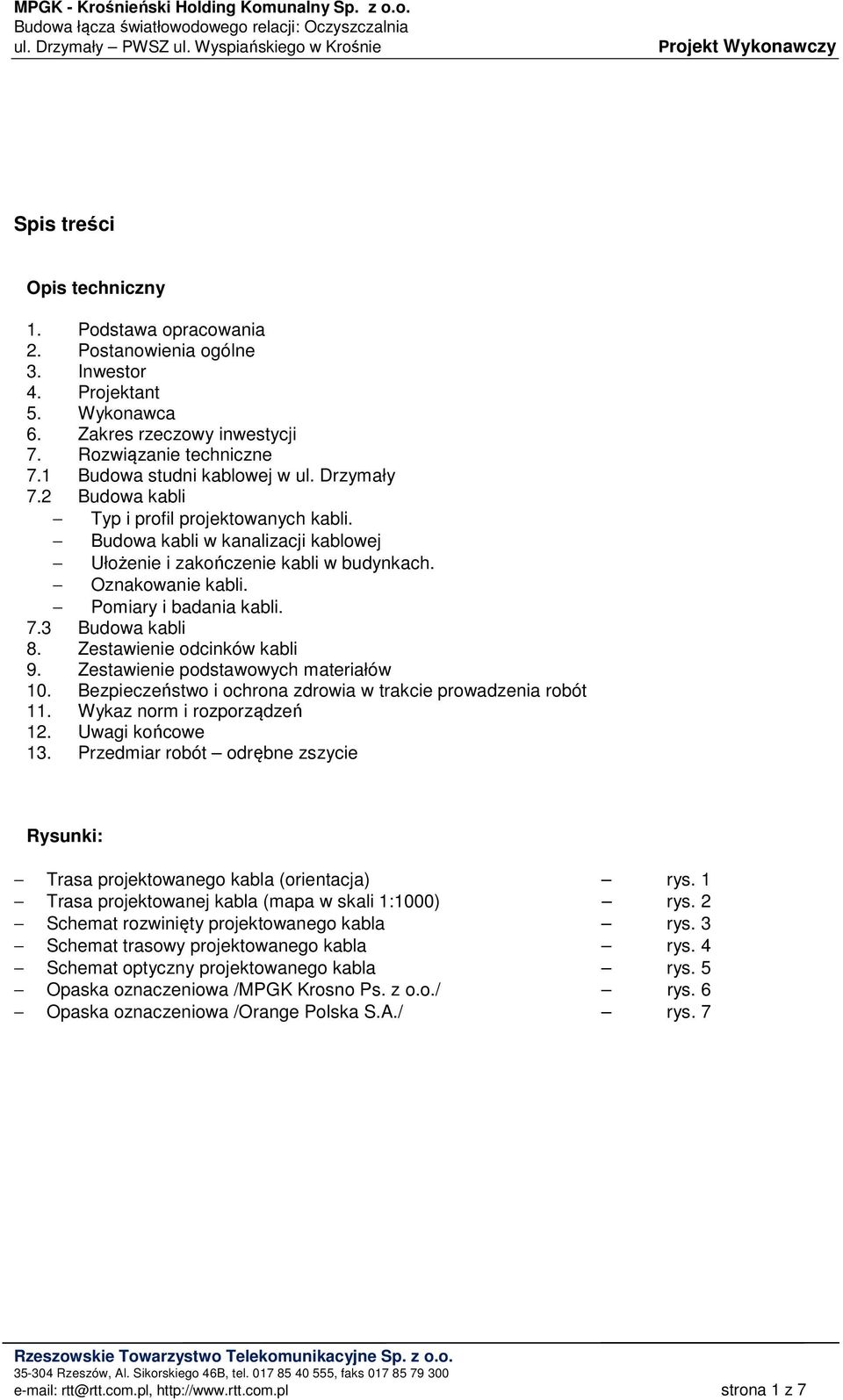 MPGK - Krośnieński Holding Komunalny Sp. z o.o.
Budowa łącza światłowodowego relacji: Oczyszczalnia
ul. Drzymały – PWSZ ul. Wyspiańskiego w Krośnie

Projekt Wykonawczy

Spis treści

Opis techniczny

1. Podstawa opracowania
2. Postanowienia ogólne
3. Inwestor
4. Projektant
5. Wykonawca
6. Zakres rzeczowy inwestycji
7. Rozwiązanie techniczne
7.1 Budowa studni kablowej w ul. Drzymały
7.2 Budowa kabli
– Typ i profil projektowanych kabli.
– Budowa kabli w kanalizacji kablowej
– Ułożenie i zakończenie kabli w budynkach.
– Oznakowanie kabli.
– Pomiary i badania kabli.
7.3 Budowa kabli
8. Zestawienie odcinków kabli
9. Zestawienie podstawowych materiałów
10. Bezpieczeństwo i ochrona zdrowia w trakcie prowadzenia robót
11. Wykaz norm i rozporządzeń
12. Uwagi końcowe
13. Przedmiar robót – odrębne zszycie

Rysunki:

– Trasa projektowanego kabla (orientacja) – rys. 1
– Trasa projektowanej kabla (mapa w skali 1:1000) – rys. 2
– Schemat rozwinięty projektowanego kabla – rys. 3
– Schemat trasowy projektowanego kabla – rys. 4
– Schemat optyczny projektowanego kabla – rys. 5
– Opaska oznaczeniowa /MPGK Krosno Ps. z o.o./ – rys. 6
– Opaska oznaczeniowa /Orange Polska S.A./ – rys. 7

Rzeszowskie Towarzystwo Telekomunikacyjne Sp. z o.o.
35-304 Rzeszów, Al. Sikorskiego 46B, tel. 017 85 40 555, faks 017 85 79 300
e-mail: rtt@rtt.com.pl, http://www.rtt.com.pl strona 1 z 7